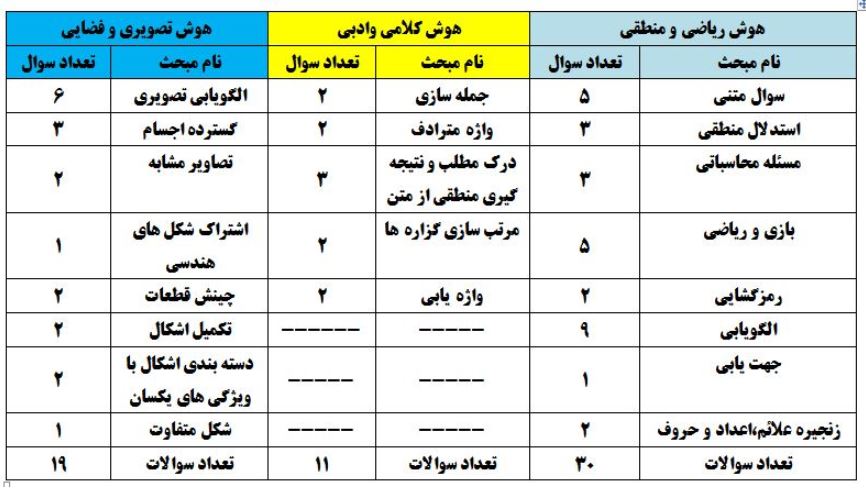 | هوش ریاضی و منطقی | | هوش کلامی وادبی | | هوش تصویری و فضایی | |
|---|---|---|---|---|---|
| نام مبحث | تعداد سوال | نام مبحث | تعداد سوال | نام مبحث | تعداد سوال |
| سوال متنی | ۵ | جمله سازی | ۲ | الگویابی تصویری | ۶ |
| استدلال منطقی | ۳ | واژه مترادف | ۲ | گسترده اجسام | ۳ |
| مسئله محاسباتی | ۳ | درک مطلب و نتیجه گیری منطقی از متن | ۳ | تصاویر مشابه | ۲ |
| بازی و ریاضی | ۵ | مرتب سازی گزاره ها | ۲ | اشتراک شکل های هندسی | ۱ |
| رمزگشایی | ۲ | واژه یابی | ۲ | چینش قطعات | ۲ |
| الگویابی | ۹ | ------ | ------ | تکمیل اشکال | ۲ |
| جهت یابی | ۱ | ------ | ------ | دسته بندی اشکال با ویژگی های یکسان | ۲ |
| زنجیره علائم،اعداد و حروف | ۲ | ------ | ------ | شکل متفاوت | ۱ |
| تعداد سوالات | ۳۰ | تعداد سوالات | ۱۱ | تعداد سوالات | ۱۹ |